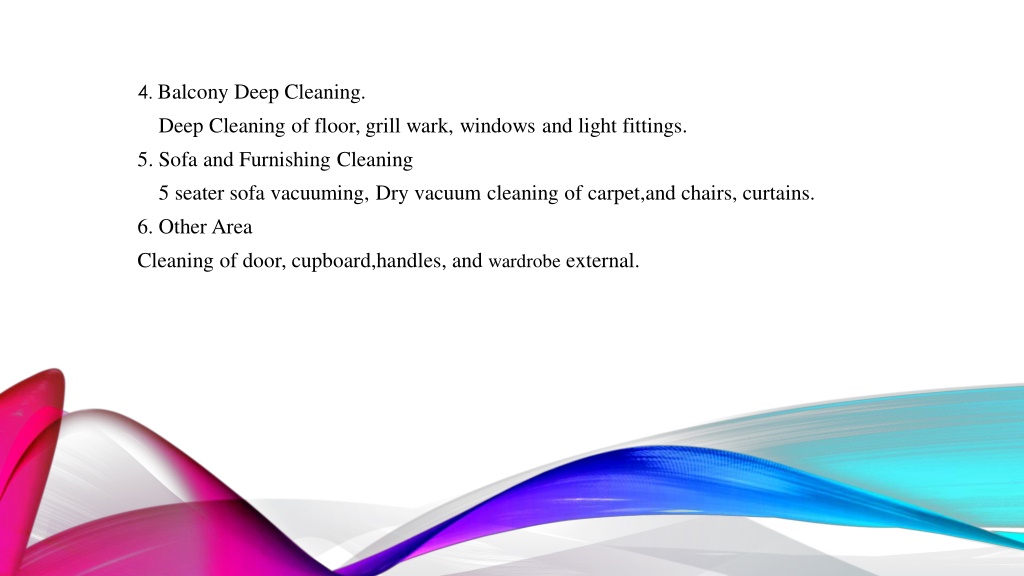 4. Balcony Deep Cleaning.

Deep Cleaning of floor, grill wark, windows and light fittings.

5. Sofa and Furnishing Cleaning

5 seater sofa vacuuming, Dry vacuum cleaning of carpet,and chairs, curtains.

6. Other Area

Cleaning of door, cupboard,handles, and wardrobe external.